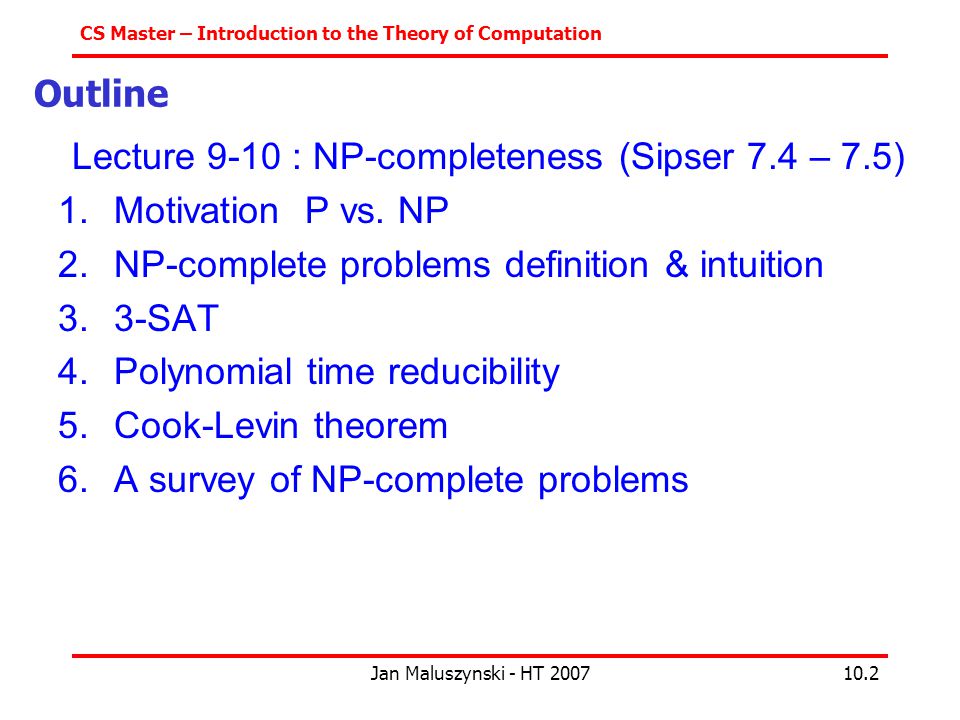 CS Master – Introduction to the Theory of Computation

Outline

Lecture 9-10 : NP-completeness (Sipser 7.4 – 7.5)

1. Motivation P vs. NP
2. NP-complete problems definition & intuition
3. 3-SAT
4. Polynomial time reducibility
5. Cook-Levin theorem
6. A survey of NP-complete problems

Jan Maluszynski - HT 2007

10.2